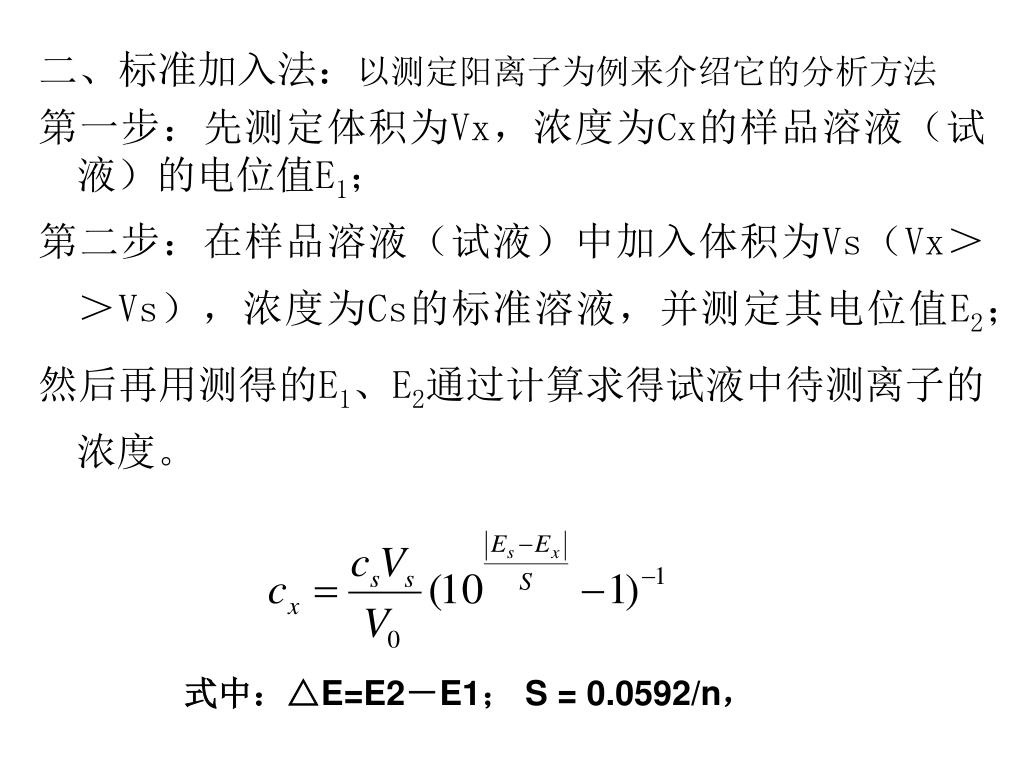 二、标准加入法：以测定阳离子为例来介绍它的分析方法

第一步：先测定体积为Vx，浓度为Cx的样品溶液（试液）的电位值$E_1$；

第二步：在样品溶液（试液）中加入体积为Vs（Vx＞＞Vs），浓度为Cs的标准溶液，并测定其电位值$E_2$；

然后再用测得的$E_1$、$E_2$通过计算求得试液中待测离子的浓度。

$c_x = \frac{c_s V_s}{V_0}(10^{\frac{|E_s - E_x|}{S}} - 1)^{-1}$

式中：△E=E2－E1； S = 0.0592/n，